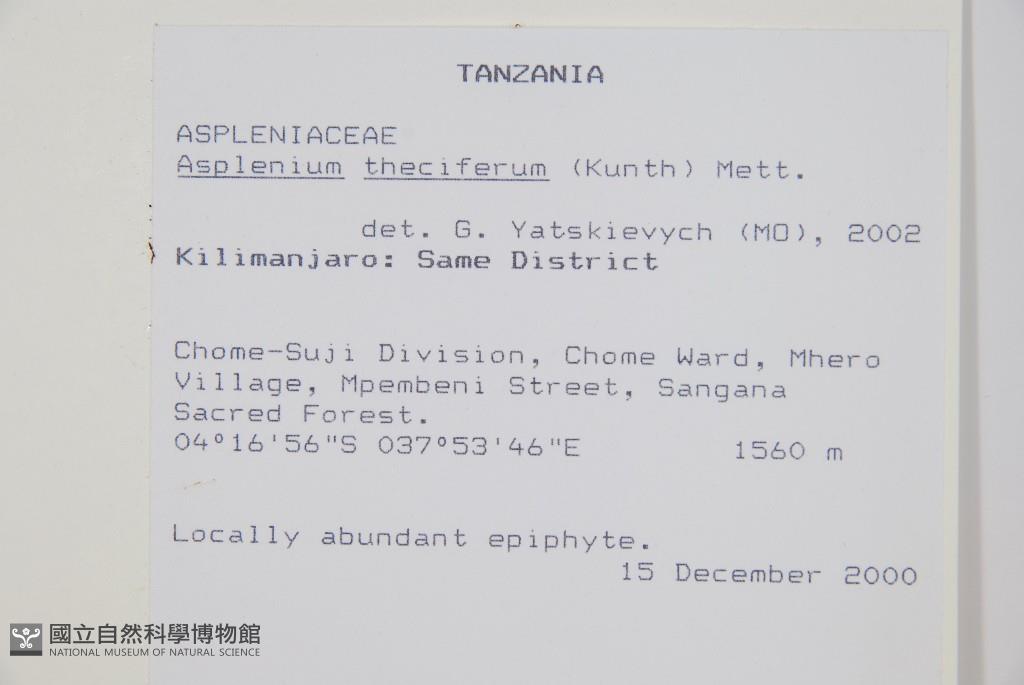 TANZANIA

ASPLENIACEAE
Asplenium theciferum (Kunth) Mett.

det. G. Yatskievych (MO), 2002

Kilimanjaro: Same District

Chome-Suji Division, Chome Ward, Mhero Village, Mpembeni Street, Sangana Sacred Forest.
04°16'56"S 037°53'46"E 1560 m

Locally abundant epiphyte.
15 December 2000

國立自然科學博物館
NATIONAL MUSEUM OF NATURAL SCIENCE